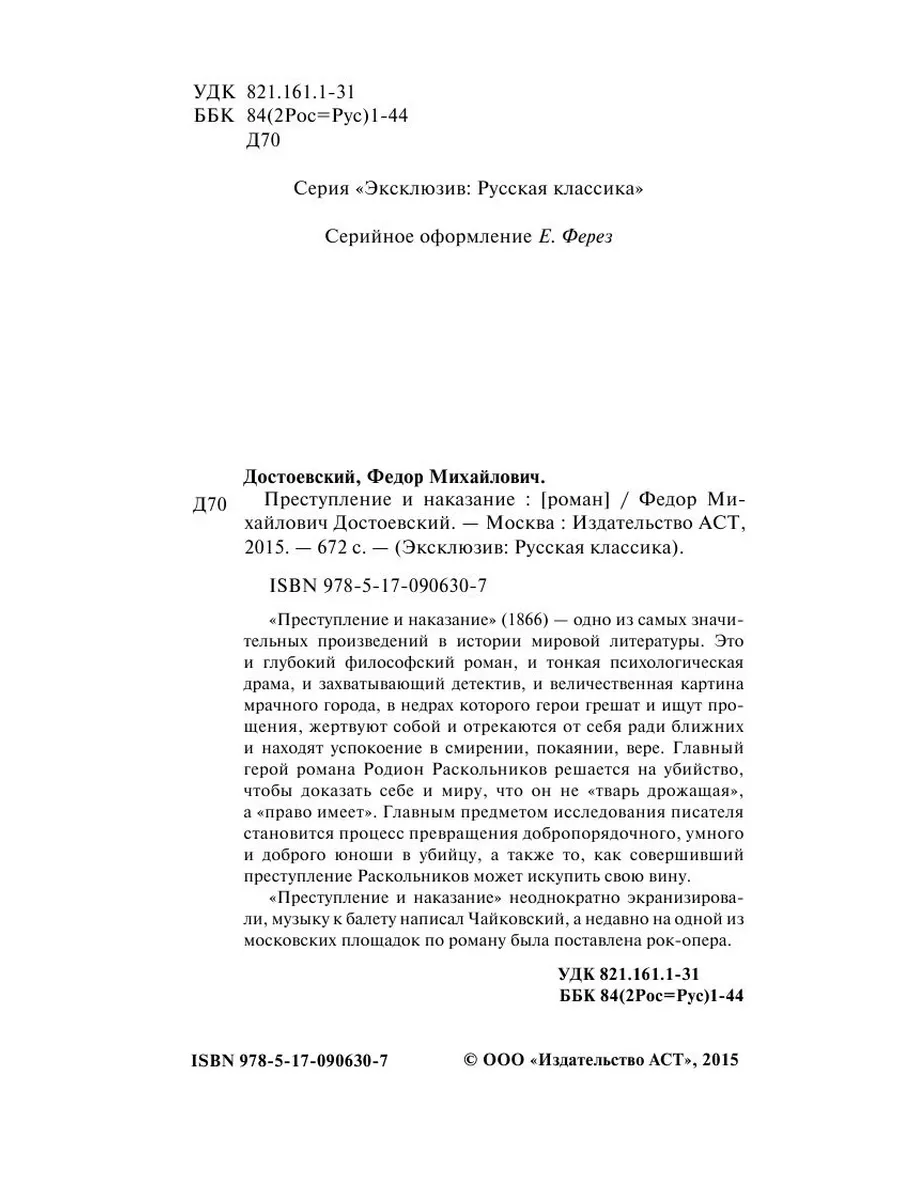 УДК 821.161.1-31
ББК 84(2Рос=Рус)1-44
Д70

Серия «Эксклюзив: Русская классика»

Серийное оформление Е. Ферез

Достоевский, Федор Михайлович.

Д70 Преступление и наказание : [роман] / Федор Михайлович Достоевский. — Москва : Издательство АСТ, 2015. — 672 с. — (Эксклюзив: Русская классика).

ISBN 978-5-17-090630-7

«Преступление и наказание» (1866) — одно из самых значительных произведений в истории мировой литературы. Это и глубокий философский роман, и тонкая психологическая драма, и захватывающий детектив, и величественная картина мрачного города, в недрах которого герои грешат и ищут прощения, жертвуют собой и отрекаются от себя ради ближних и находят успокоение в смирении, покаянии, вере. Главный герой романа Родион Раскольников решается на убийство, чтобы доказать себе и миру, что он не «тварь дрожащая», а «право имеет». Главным предметом исследования писателя становится процесс превращения добропорядочного, умного и доброго юноши в убийцу, а также то, как совершивший преступление Раскольников может искупить свою вину.

«Преступление и наказание» неоднократно экранизировали, музыку к балету написал Чайковский, а недавно на одной из московских площадок по роману была поставлена рок-опера.

УДК 821.161.1-31
ББК 84(2Рос=Рус)1-44

ISBN 978-5-17-090630-7

© ООО «Издательство АСТ», 2015